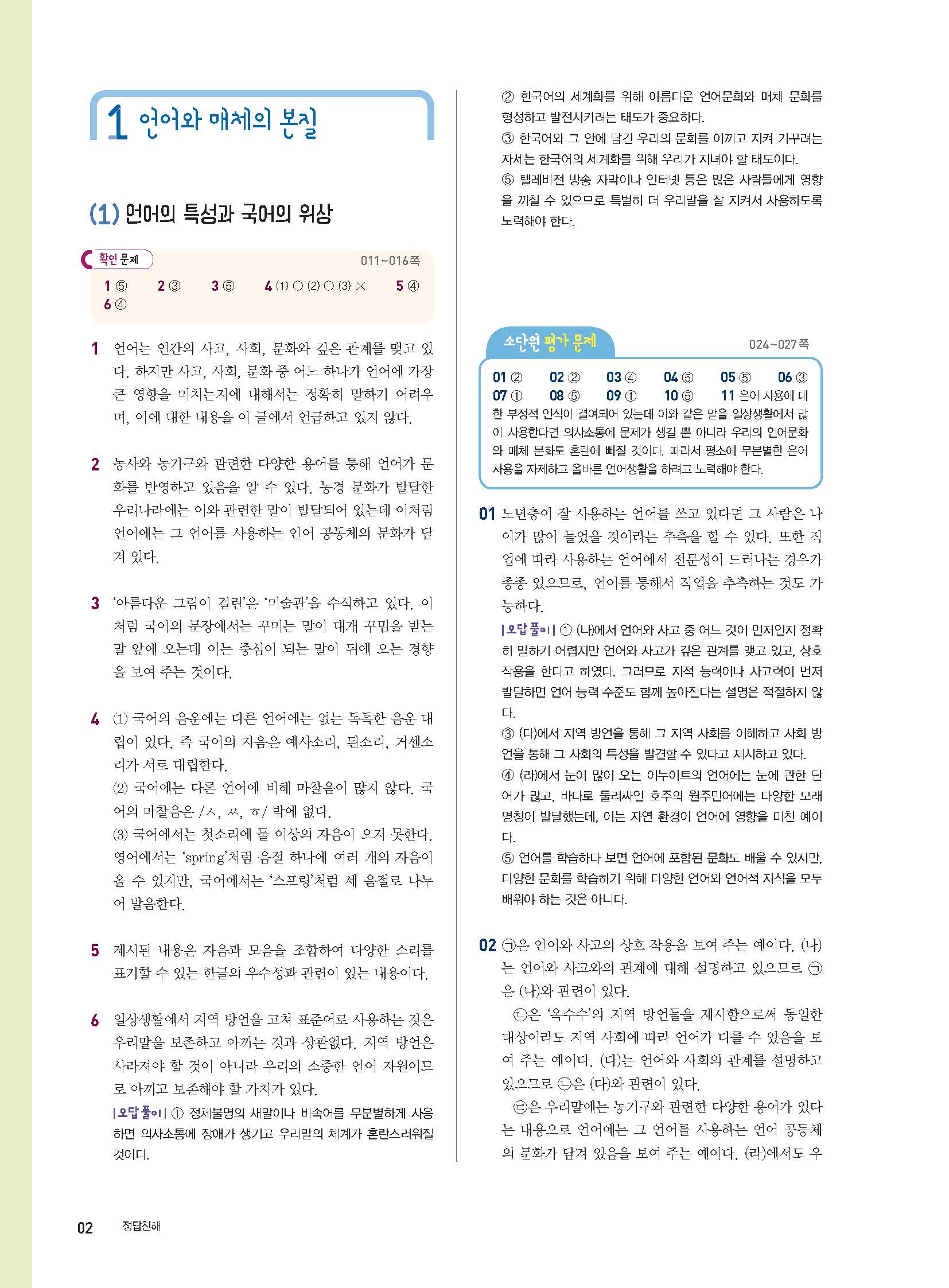 1 언어와 매체의 본질

(1) 언어의 특성과 국어의 위상

확인 문제 011~016쪽

1 ⑤ 2 ③ 3 ⑤ 4 (1) ○ (2) ○ (3) × 5 ④
6 ④

1 언어는 인간의 사고, 사회, 문화와 깊은 관계를 맺고 있다. 하지만 사고, 사회, 문화 중 어느 하나가 언어에 가장 큰 영향을 미치는지에 대해서는 정확히 말하기 어려우며, 이에 대한 내용을 이 글에서 언급하고 있지 않다.

2 농사와 농기구와 관련한 다양한 용어를 통해 언어가 문화를 반영하고 있음을 알 수 있다. 농경 문화가 발달한 우리나라에는 이와 관련한 말이 발달되어 있는데 이처럼 언어에는 그 언어를 사용하는 언어 공동체의 문화가 담겨 있다.

3 '아름다운 그림이 걸린'은 '미술관'을 수식하고 있다. 이처럼 국어의 문장에서는 꾸미는 말이 대개 꾸밈을 받는 말 앞에 오는데 이는 중심이 되는 말이 뒤에 오는 경향을 보여 주는 것이다.

4 (1) 국어의 음운에는 다른 언어에는 없는 독특한 음운 대립이 있다. 즉 국어의 자음은 예사소리, 된소리, 거센소리가 서로 대립한다.
(2) 국어에는 다른 언어에 비해 마찰음이 많지 않다. 국어의 마찰음은 /ㅅ, ㅆ, ㅎ/ 밖에 없다.
(3) 국어에서는 첫소리에 둘 이상의 자음이 오지 못한다. 영어에서는 'spring'처럼 음절 하나에 여러 개의 자음이 올 수 있지만, 국어에서는 '스프링'처럼 세 음절로 나누어 발음한다.

5 제시된 내용은 자음과 모음을 조합하여 다양한 소리를 표기할 수 있는 한글의 우수성과 관련이 있는 내용이다.

6 일상생활에서 지역 방언을 고쳐 표준어로 사용하는 것은 우리말을 보존하고 아끼는 것과 상관없다. 지역 방언은 사라져야 할 것이 아니라 우리의 소중한 언어 자원이므로 아끼고 보존해야 할 가치가 있다.
|오답 풀이| ① 정체불명의 새말이나 비속어를 무분별하게 사용하면 의사소통에 장애가 생기고 우리말의 체계가 혼란스러워질 것이다.

② 한국어의 세계화를 위해 아름다운 언어문화와 매체 문화를 형성하고 발전시키려는 태도가 중요하다.
③ 한국어와 그 안에 담긴 우리의 문화를 아끼고 지켜 가꾸려는 자세는 한국어의 세계화를 위해 우리가 지녀야 할 태도이다.
⑤ 텔레비전 방송 자막이나 인터넷 등은 많은 사람들에게 영향을 끼칠 수 있으므로 특별히 더 우리말을 잘 지켜서 사용하도록 노력해야 한다.

소단원 평가 문제 024~027쪽

01 ② 02 ② 03 ④ 04 ⑤ 05 ⑤ 06 ③
07 ① 08 ⑤ 09 ① 10 ⑤ 11 은어 사용에 대한 부정적 인식이 결여되어 있는데 이와 같은 말을 일상생활에서 많이 사용한다면 의사소통에 문제가 생길 뿐 아니라 우리의 언어문화와 매체 문화도 혼란에 빠질 것이다. 따라서 평소에 무분별한 은어 사용을 자제하고 올바른 언어생활을 하려고 노력해야 한다.

01 노년층이 잘 사용하는 언어를 쓰고 있다면 그 사람은 나이가 많이 들었을 것이라는 추측을 할 수 있다. 또한 직업에 따라 사용하는 언어에서 전문성이 드러나는 경우가 종종 있으므로, 언어를 통해서 직업을 추측하는 것도 가능하다.
|오답 풀이| ① (나)에서 언어와 사고 중 어느 것이 먼저인지 정확히 말하기 어렵지만 언어와 사고가 깊은 관계를 맺고 있고, 상호 작용을 한다고 하였다. 그러므로 지적 능력이나 사고력이 먼저 발달하면 언어 능력 수준도 함께 높아진다는 설명은 적절하지 않다.
③ (다)에서 지역 방언을 통해 그 지역 사회를 이해하고 사회 방언을 통해 그 사회의 특성을 발견할 수 있다고 제시하고 있다.
④ (라)에서 눈이 많이 오는 이누이트의 언어에는 눈에 관한 단어가 많고, 바다로 둘러싸인 호주의 원주민어에는 다양한 모래 명칭이 발달했는데, 이는 자연 환경이 언어에 영향을 미친 예이다.
⑤ 언어를 학습하다 보면 언어에 포함된 문화도 배울 수 있지만, 다양한 문화를 학습하기 위해 다양한 언어와 언어적 지식을 모두 배워야 하는 것은 아니다.

02 ㉠은 언어와 사고의 상호 작용을 보여 주는 예이다. (나)는 언어와 사고와의 관계에 대해 설명하고 있으므로 ㉠은 (나)와 관련이 있다.
㉡은 '옥수수'의 지역 방언들을 제시함으로써 동일한 대상이라도 지역 사회에 따라 언어가 다를 수 있음을 보여 주는 예이다. (다)는 언어와 사회의 관계를 설명하고 있으므로 ㉡은 (다)와 관련이 있다.
㉢은 우리말에는 농기구와 관련한 다양한 용어가 있다는 내용으로 언어에는 그 언어를 사용하는 언어 공동체의 문화가 담겨 있음을 보여 주는 예이다. (라)에서도 우

02 정답친해